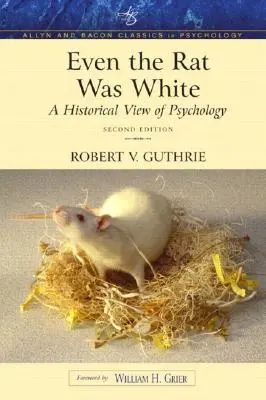 AB

ALLYN AND BACON CLASSICS in PSYCHOLOGY

Even the Rat Was White

A Historical View of Psychology

SECOND EDITION

ROBERT V. GUTHRIE

Foreword by WILLIAM H. GRIER